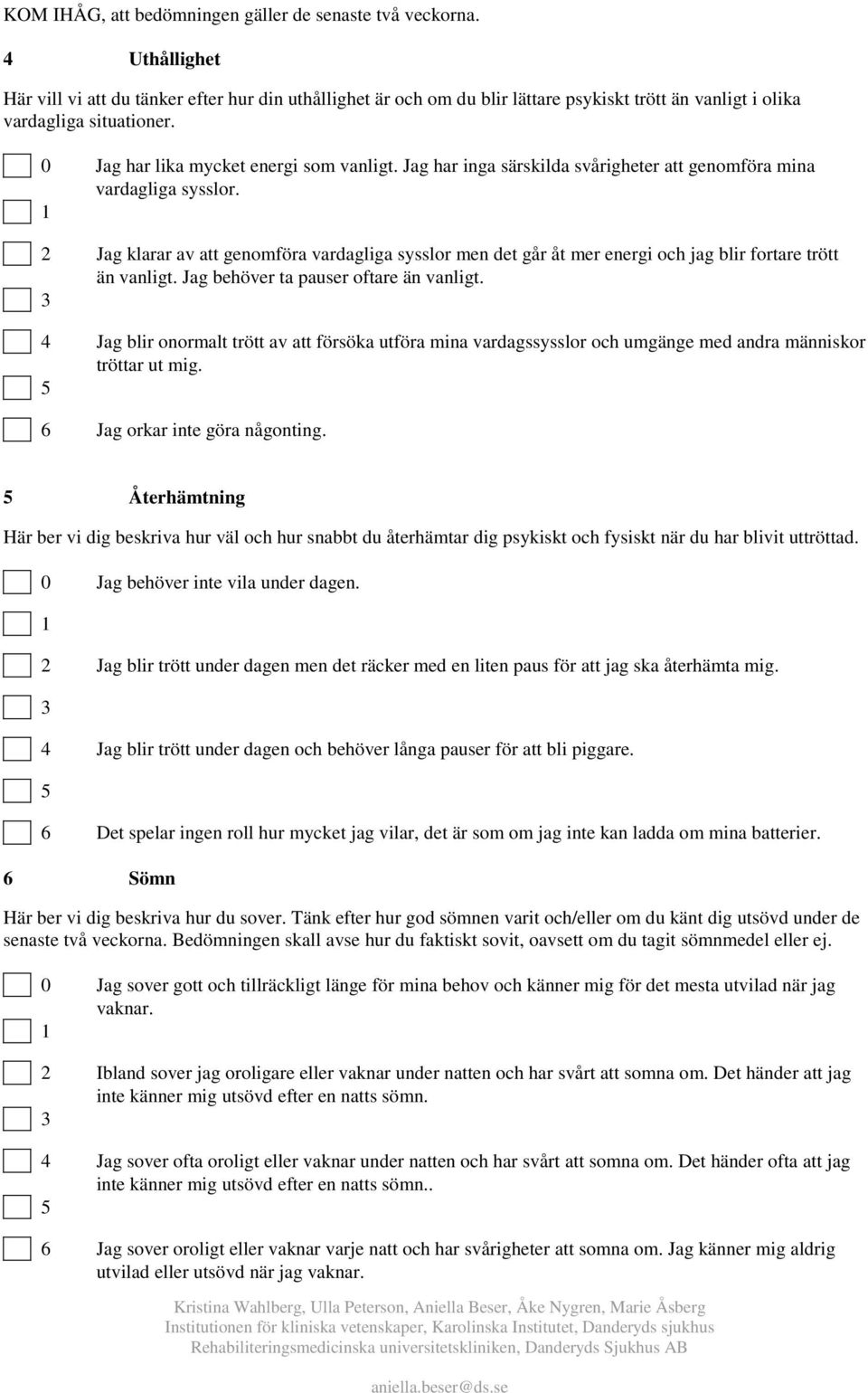 KOM IHÅG, att bedömningen gäller de senaste två veckorna.

4 Uthållighet

Här vill vi att du tänker efter hur din uthållighet är och om du blir lättare psykiskt trött än vanligt i olika vardagliga situationer.

0 Jag har lika mycket energi som vanligt. Jag har inga särskilda svårigheter att genomföra mina vardagliga sysslor.

1

2 Jag klarar av att genomföra vardagliga sysslor men det går åt mer energi och jag blir fortare trött än vanligt. Jag behöver ta pauser oftare än vanligt.

3

4 Jag blir onormalt trött av att försöka utföra mina vardagssysslor och umgänge med andra människor tröttar ut mig.

5

6 Jag orkar inte göra någonting.

5 Återhämtning

Här ber vi dig beskriva hur väl och hur snabbt du återhämtar dig psykiskt och fysiskt när du har blivit uttröttad.

0 Jag behöver inte vila under dagen.

1

2 Jag blir trött under dagen men det räcker med en liten paus för att jag ska återhämta mig.

3

4 Jag blir trött under dagen och behöver långa pauser för att bli piggare.

5

6 Det spelar ingen roll hur mycket jag vilar, det är som om jag inte kan ladda om mina batterier.

6 Sömn

Här ber vi dig beskriva hur du sover. Tänk efter hur god sömnen varit och/eller om du känt dig utsövd under de senaste två veckorna. Bedömningen skall avse hur du faktiskt sovit, oavsett om du tagit sömnmedel eller ej.

0 Jag sover gott och tillräckligt länge för mina behov och känner mig för det mesta utvilad när jag vaknar.

1

2 Ibland sover jag oroligare eller vaknar under natten och har svårt att somna om. Det händer att jag inte känner mig utsövd efter en natts sömn.

3

4 Jag sover ofta oroligt eller vaknar under natten och har svårt att somna om. Det händer ofta att jag inte känner mig utsövd efter en natts sömn..

5

6 Jag sover oroligt eller vaknar varje natt och har svårigheter att somna om. Jag känner mig aldrig utvilad eller utsövd när jag vaknar.

Kristina Wahlberg, Ulla Peterson, Aniella Beser, Åke Nygren, Marie Åsberg
Institutionen för kliniska vetenskaper, Karolinska Institutet, Danderyds sjukhus
Rehabiliteringsmedicinska universitetskliniken, Danderyds Sjukhus AB

aniella.beser@ds.se